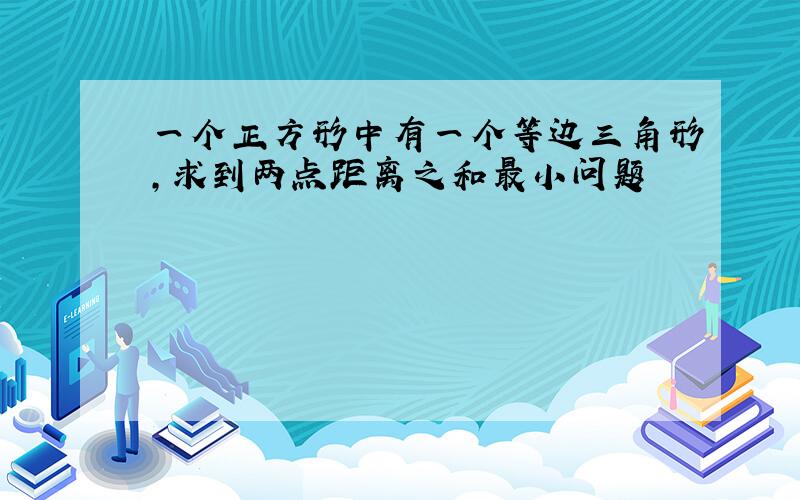 一个正方形中有一个等边三角形,求到两点距离之和最小问题

E-LEARNING